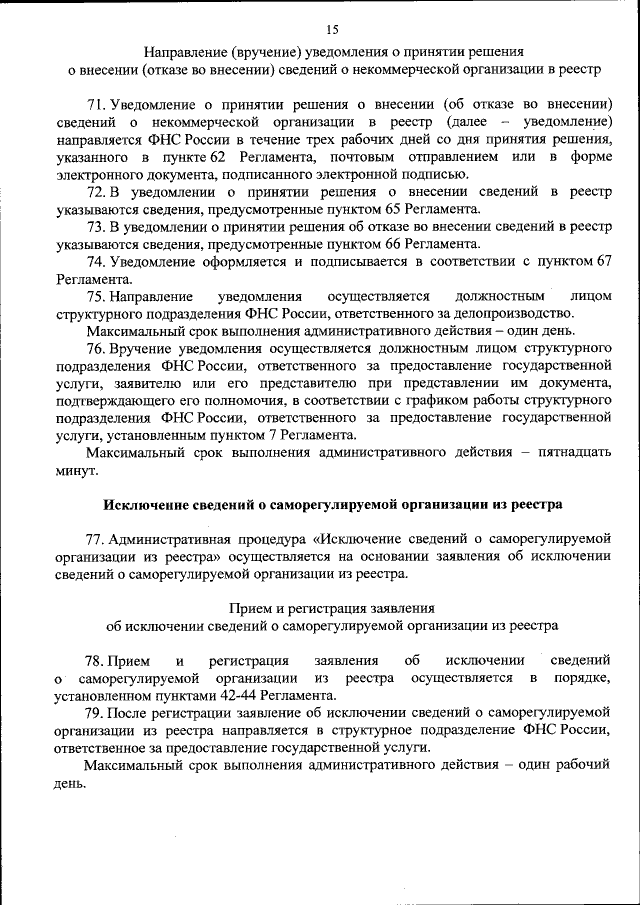 15

Направление (вручение) уведомления о принятии решения о внесении (отказе во внесении) сведений о некоммерческой организации в реестр

71. Уведомление о принятии решения о внесении (об отказе во внесении) сведений о некоммерческой организации в реестр (далее – уведомление) направляется ФНС России в течение трех рабочих дней со дня принятия решения, указанного в пункте 62 Регламента, почтовым отправлением или в форме электронного документа, подписанного электронной подписью.

72. В уведомлении о принятии решения о внесении сведений в реестр указываются сведения, предусмотренные пунктом 65 Регламента.

73. В уведомлении о принятии решения об отказе во внесении сведений в реестр указываются сведения, предусмотренные пунктом 66 Регламента.

74. Уведомление оформляется и подписывается в соответствии с пунктом 67 Регламента.

75. Направление уведомления осуществляется должностным лицом структурного подразделения ФНС России, ответственного за делопроизводство.

Максимальный срок выполнения административного действия – один день.

76. Вручение уведомления осуществляется должностным лицом структурного подразделения ФНС России, ответственного за предоставление государственной услуги, заявителю или его представителю при представлении им документа, подтверждающего его полномочия, в соответствии с графиком работы структурного подразделения ФНС России, ответственного за предоставление государственной услуги, установленным пунктом 7 Регламента.

Максимальный срок выполнения административного действия – пятнадцать минут.

Исключение сведений о саморегулируемой организации из реестра

77. Административная процедура «Исключение сведений о саморегулируемой организации из реестра» осуществляется на основании заявления об исключении сведений о саморегулируемой организации из реестра.

Прием и регистрация заявления об исключении сведений о саморегулируемой организации из реестра

78. Прием и регистрация заявления об исключении сведений о саморегулируемой организации из реестра осуществляется в порядке, установленном пунктами 42-44 Регламента.

79. После регистрации заявление об исключении сведений о саморегулируемой организации из реестра направляется в структурное подразделение ФНС России, ответственное за предоставление государственной услуги.

Максимальный срок выполнения административного действия – один рабочий день.